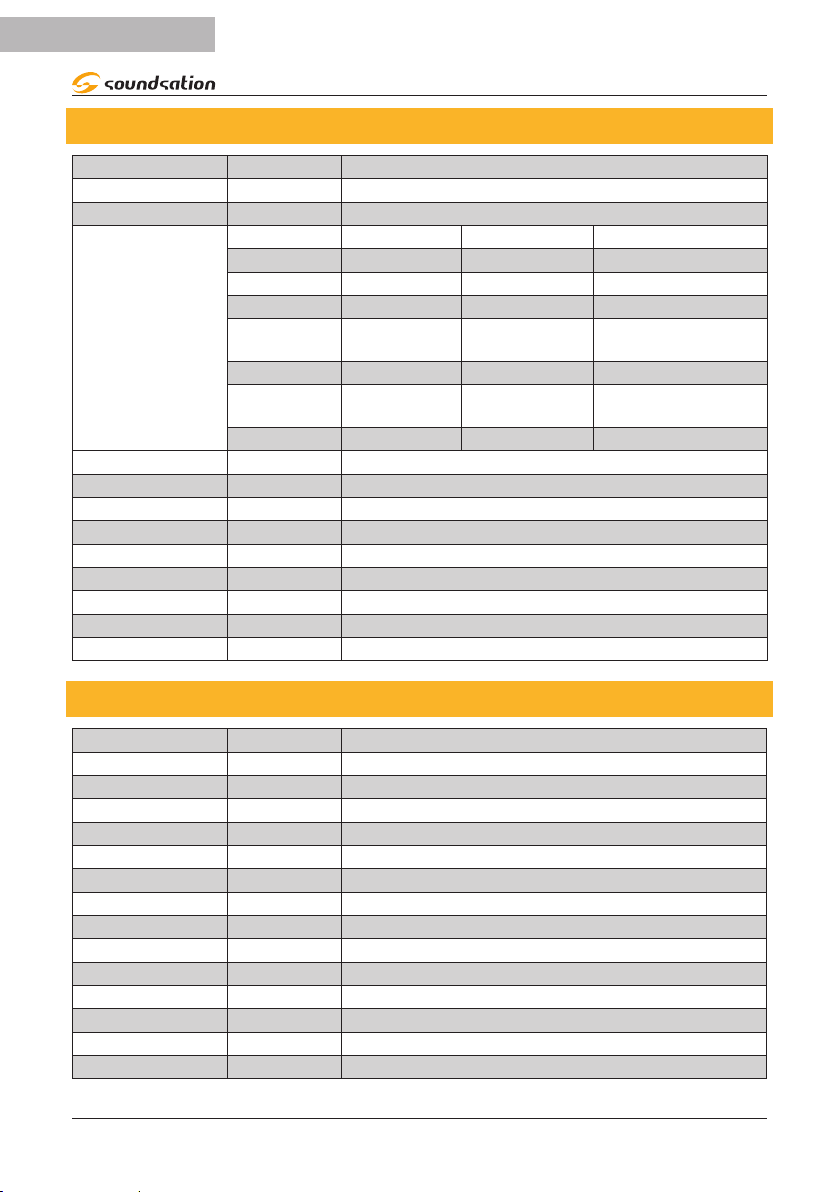 soundsation